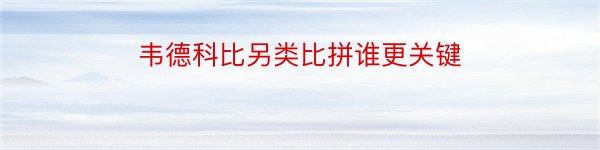 韦德科比另类比拼谁更关键